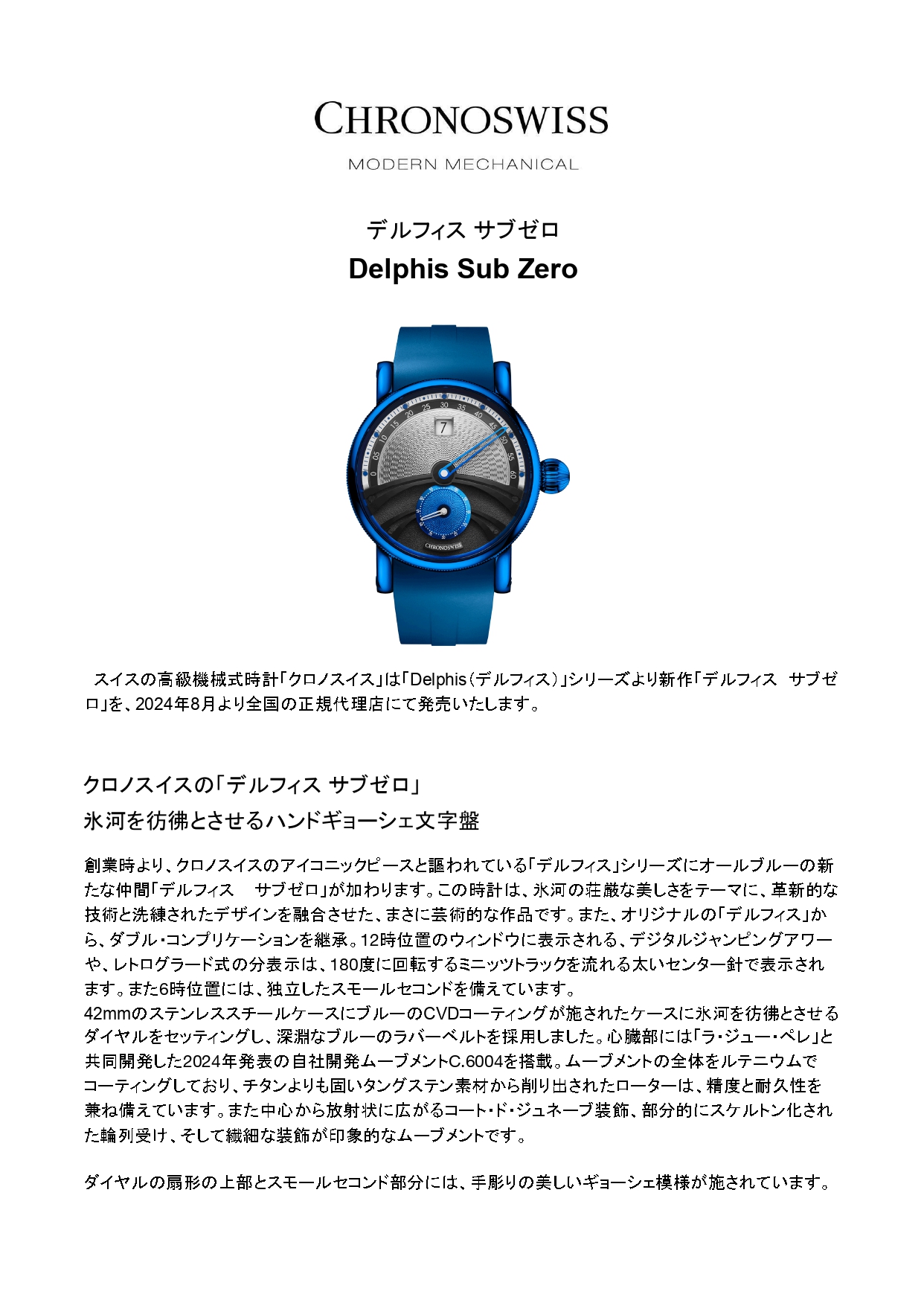 CHRONOSWISS

MODERN MECHANICAL

デルフィス サブゼロ

Delphis Sub Zero

0 05 10 15 20 25 30 35 40 45 50 55 60

7

CHRONOSWISS

スイスの高級機械式時計「クロノスイス」は「Delphis（デルフィス）」シリーズより新作「デルフィス サブゼロ」を、2024年8月より全国の正規代理店にて発売いたします。

クロノスイスの「デルフィス サブゼロ」
氷河を彷彿とさせるハンドギョーシェ文字盤

創業時より、クロノスイスのアイコニックピースと謳われている「デルフィス」シリーズにオールブルーの新たな仲間「デルフィス　サブゼロ」が加わります。この時計は、氷河の荘厳な美しさをテーマに、革新的な技術と洗練されたデザインを融合させた、まさに芸術的な作品です。また、オリジナルの「デルフィス」から、ダブル・コンプリケーションを継承。12時位置のウィンドウに表示される、デジタルジャンピングアワーや、レトログラード式の分表示は、180度に回転するミニッツトラックを流れる太いセンター針で表示されます。また6時位置には、独立したスモールセコンドを備えています。
42mmのステンレススチールケースにブルーのCVDコーティングが施されたケースに氷河を彷彿とさせるダイヤルをセッティングし、深淵なブルーのラバーベルトを採用しました。心臓部には「ラ・ジュー・ペレ」と共同開発した2024年発表の自社開発ムーブメントC.6004を搭載。ムーブメントの全体をルテニウムでコーティングしており、チタンよりも固いタングステン素材から削り出されたローターは、精度と耐久性を兼ね備えています。また中心から放射状に広がるコート・ド・ジュネーブ装飾、部分的にスケルトン化された輪列受け、そして繊細な装飾が印象的なムーブメントです。

ダイヤルの扇形の上部とスモールセコンド部分には、手彫りの美しいギョーシェ模様が施されています。